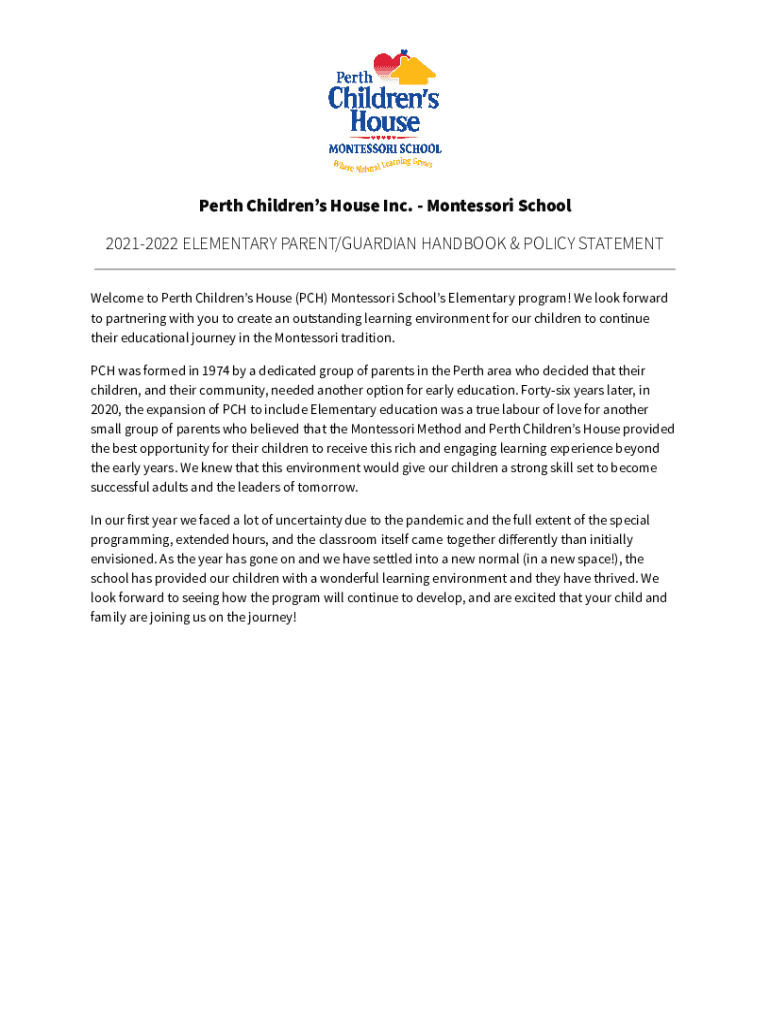 Perth Children's House
MONTESSORI SCHOOL
Where Natural Learning Grows

Perth Children's House Inc. - Montessori School

2021-2022 ELEMENTARY PARENT/GUARDIAN HANDBOOK & POLICY STATEMENT

Welcome to Perth Children's House (PCH) Montessori School's Elementary program! We look forward to partnering with you to create an outstanding learning environment for our children to continue their educational journey in the Montessori tradition.

PCH was formed in 1974 by a dedicated group of parents in the Perth area who decided that their children, and their community, needed another option for early education. Forty-six years later, in 2020, the expansion of PCH to include Elementary education was a true labour of love for another small group of parents who believed that the Montessori Method and Perth Children's House provided the best opportunity for their children to receive this rich and engaging learning experience beyond the early years. We knew that this environment would give our children a strong skill set to become successful adults and the leaders of tomorrow.

In our first year we faced a lot of uncertainty due to the pandemic and the full extent of the special programming, extended hours, and the classroom itself came together differently than initially envisioned. As the year has gone on and we have settled into a new normal (in a new space!), the school has provided our children with a wonderful learning environment and they have thrived. We look forward to seeing how the program will continue to develop, and are excited that your child and family are joining us on the journey!